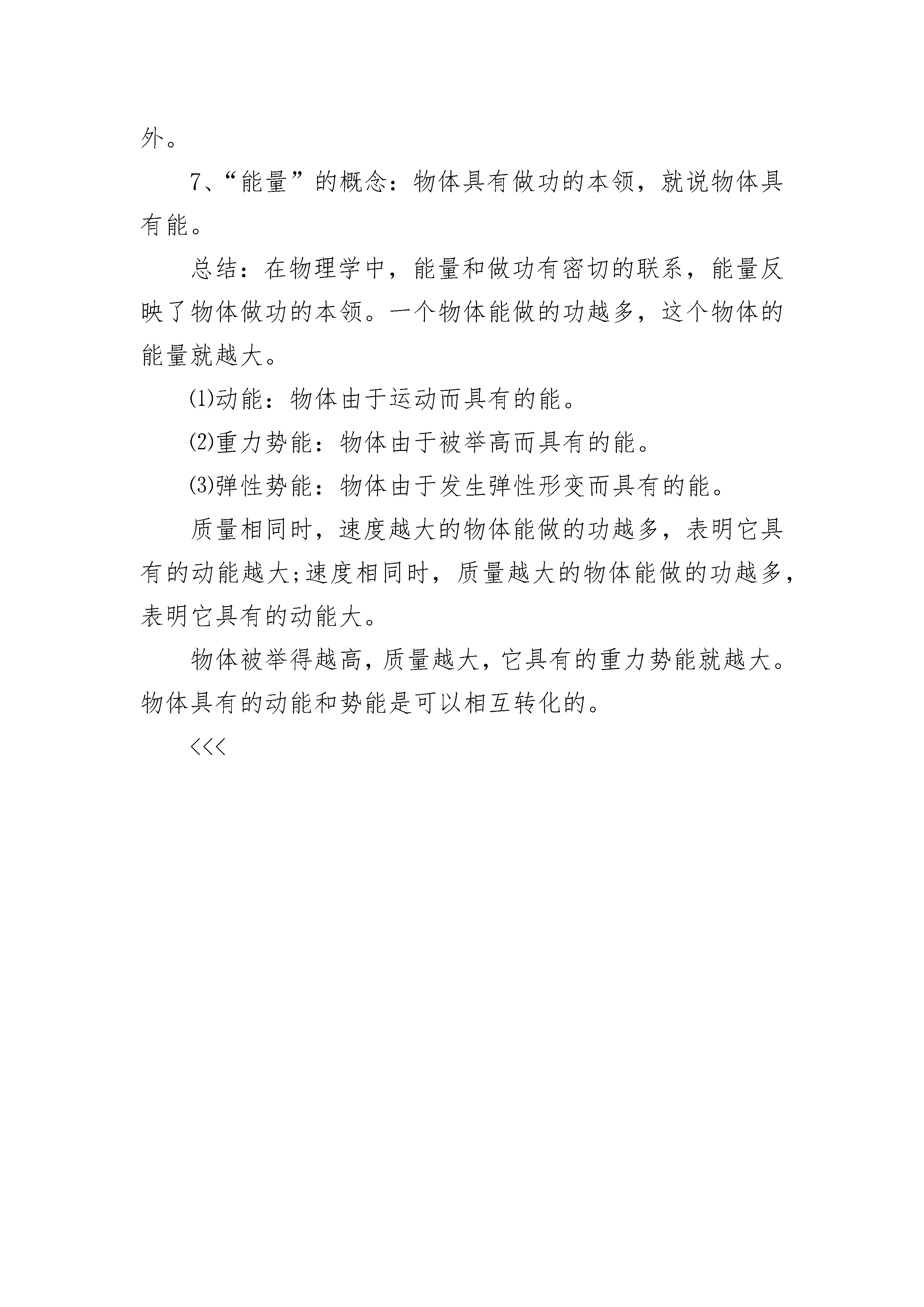 外。

7、“能量”的概念：物体具有做功的本领，就说物体具有能。

总结：在物理学中，能量和做功有密切的联系，能量反映了物体做功的本领。一个物体能做的功越多，这个物体的能量就越大。

⑴动能：物体由于运动而具有的能。

⑵重力势能：物体由于被举高而具有的能。

⑶弹性势能：物体由于发生弹性形变而具有的能。

质量相同时，速度越大的物体能做的功越多，表明它具有的动能越大;速度相同时，质量越大的物体能做的功越多，表明它具有的动能大。

物体被举得越高，质量越大，它具有的重力势能就越大。物体具有的动能和势能是可以相互转化的。

<<<